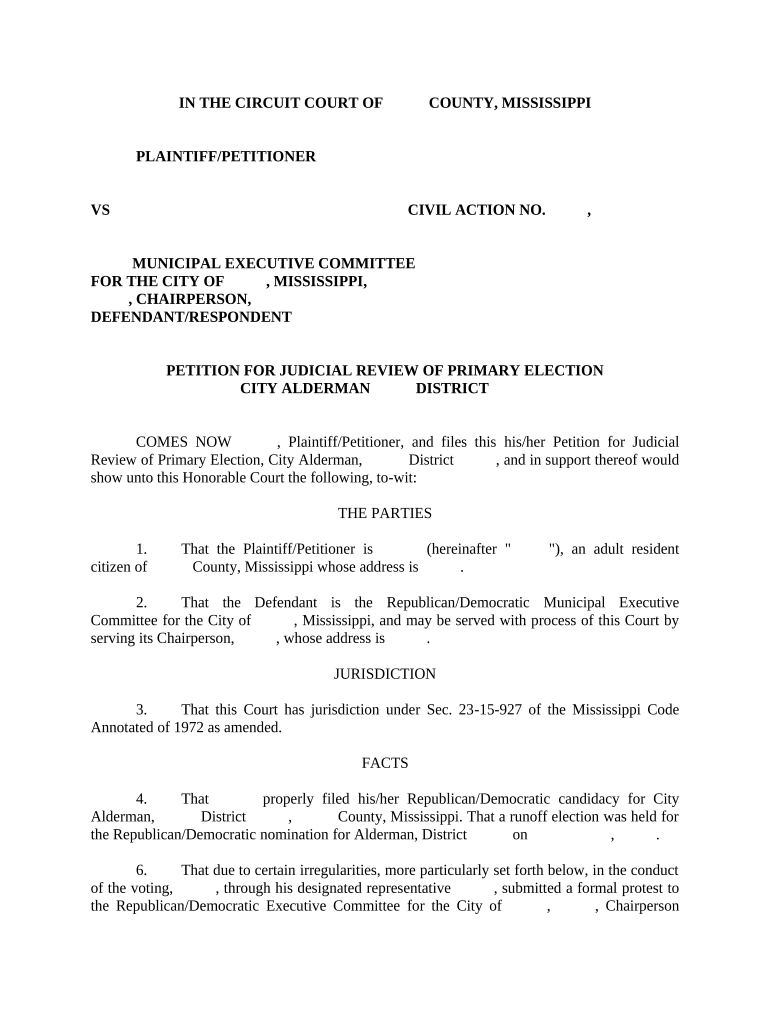 IN THE CIRCUIT COURT OF COUNTY, MISSISSIPPI

PLAINTIFF/PETITIONER

VS CIVIL ACTION NO. ,

MUNICIPAL EXECUTIVE COMMITTEE
FOR THE CITY OF , MISSISSIPPI,
, CHAIRPERSON,
DEFENDANT/RESPONDENT

PETITION FOR JUDICIAL REVIEW OF PRIMARY ELECTION
CITY ALDERMAN DISTRICT

COMES NOW , Plaintiff/Petitioner, and files this his/her Petition for Judicial Review of Primary Election, City Alderman, District , and in support thereof would show unto this Honorable Court the following, to-wit:

THE PARTIES

1. That the Plaintiff/Petitioner is (hereinafter " "), an adult resident citizen of County, Mississippi whose address is .

2. That the Defendant is the Republican/Democratic Municipal Executive Committee for the City of , Mississippi, and may be served with process of this Court by serving its Chairperson, , whose address is .

JURISDICTION

3. That this Court has jurisdiction under Sec. 23-15-927 of the Mississippi Code Annotated of 1972 as amended.

FACTS

4. That properly filed his/her Republican/Democratic candidacy for City Alderman, District , County, Mississippi. That a runoff election was held for the Republican/Democratic nomination for Alderman, District on , .

6. That due to certain irregularities, more particularly set forth below, in the conduct of the voting, , through his designated representative , submitted a formal protest to the Republican/Democratic Executive Committee for the City of , , Chairperson